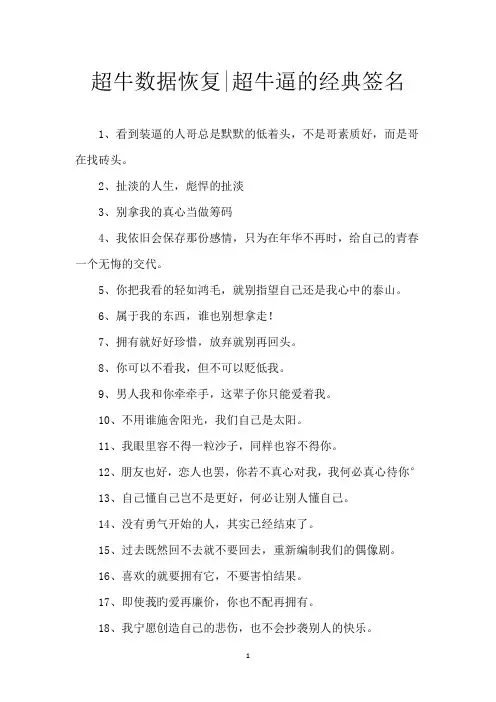 超牛数据恢复|超牛逼的经典签名

1、看到装逼的人哥总是默默的低着头，不是哥素质好，而是哥在找砖头。

2、扯淡的人生，彪悍的扯淡

3、别拿我的真心当做筹码

4、我依旧会保存那份感情，只为在年华不再时，给自己的青春一个无悔的交代。

5、你把我看的轻如鸿毛，就别指望自己还是我心中的泰山。

6、属于我的东西，谁也别想拿走！

7、拥有就好好珍惜，放弃就别再回头。

8、你可以不看我，但不可以贬低我。

9、男人我和你牵牵手，这辈子你只能爱着我。

10、不用谁施舍阳光，我们自己是太阳。

11、我眼里容不得一粒沙子，同样也容不得你。

12、朋友也好，恋人也罢，你若不真心对我，我何必真心待你°

13、自己懂自己岂不是更好，何必让别人懂自己。

14、没有勇气开始的人，其实已经结束了。

15、过去既然回不去就不要回去，重新编制我们的偶像剧。

16、喜欢的就要拥有它，不要害怕结果。

17、即使我的爱再廉价，你也不配再拥有。

18、我宁愿创造自己的悲伤，也不会抄袭别人的快乐。

1